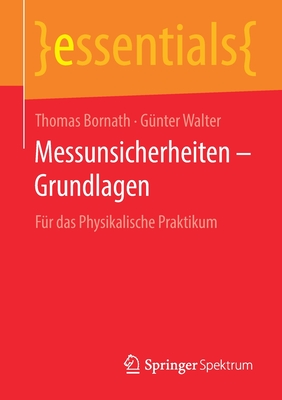 }essentials{

Thomas Bornath · Günter Walter

Messunsicherheiten – Grundlagen

Für das Physikalische Praktikum

Springer Spektrum